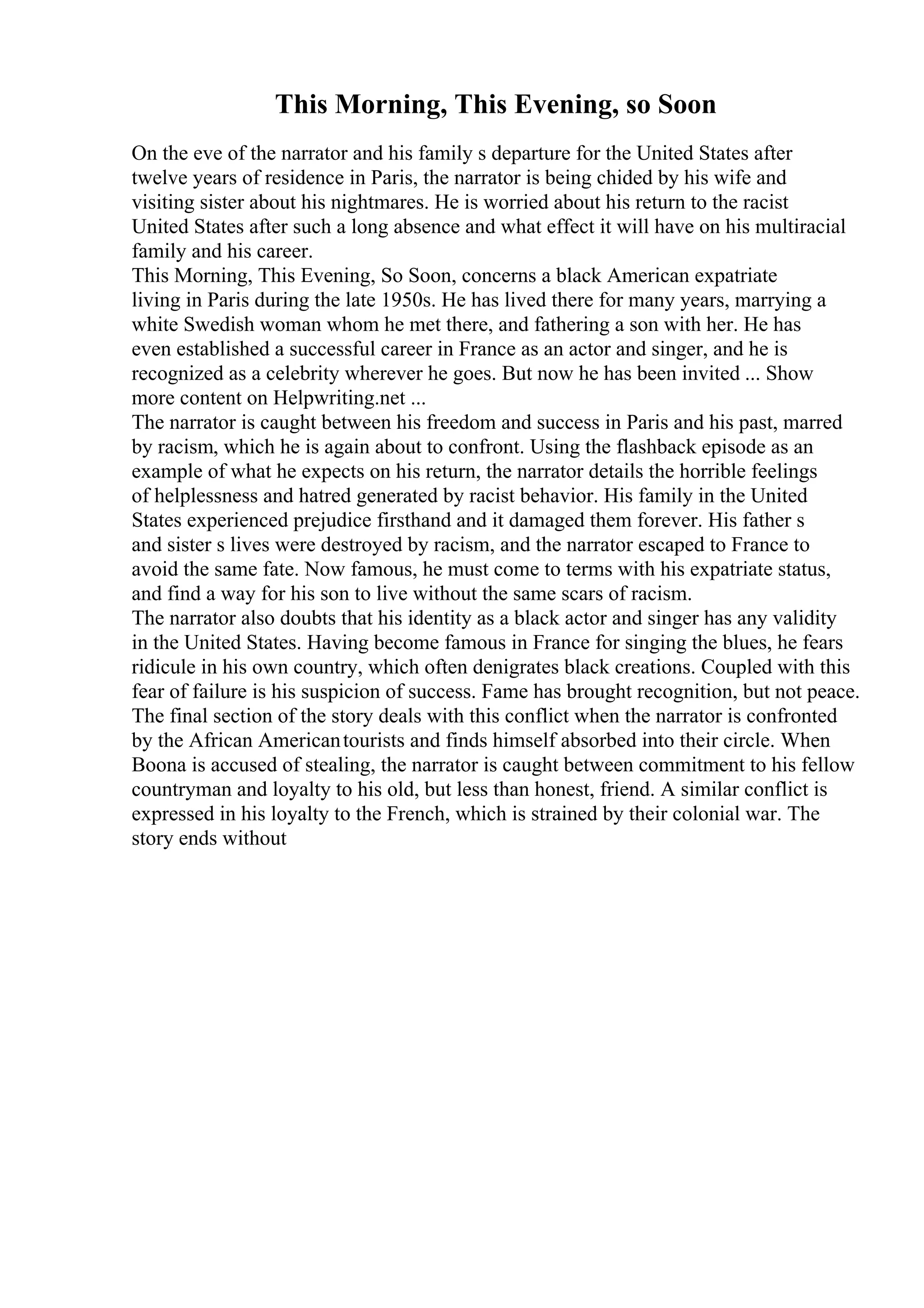 This Morning, This Evening, so Soon

On the eve of the narrator and his family s departure for the United States after twelve years of residence in Paris, the narrator is being chided by his wife and visiting sister about his nightmares. He is worried about his return to the racist United States after such a long absence and what effect it will have on his multiracial family and his career.
This Morning, This Evening, So Soon, concerns a black American expatriate living in Paris during the late 1950s. He has lived there for many years, marrying a white Swedish woman whom he met there, and fathering a son with her. He has even established a successful career in France as an actor and singer, and he is recognized as a celebrity wherever he goes. But now he has been invited ... Show more content on Helpwriting.net ...
The narrator is caught between his freedom and success in Paris and his past, marred by racism, which he is again about to confront. Using the flashback episode as an example of what he expects on his return, the narrator details the horrible feelings of helplessness and hatred generated by racist behavior. His family in the United States experienced prejudice firsthand and it damaged them forever. His father s and sister s lives were destroyed by racism, and the narrator escaped to France to avoid the same fate. Now famous, he must come to terms with his expatriate status, and find a way for his son to live without the same scars of racism.
The narrator also doubts that his identity as a black actor and singer has any validity in the United States. Having become famous in France for singing the blues, he fears ridicule in his own country, which often denigrates black creations. Coupled with this fear of failure is his suspicion of success. Fame has brought recognition, but not peace. The final section of the story deals with this conflict when the narrator is confronted by the African American tourists and finds himself absorbed into their circle. When Boona is accused of stealing, the narrator is caught between commitment to his fellow countryman and loyalty to his old, but less than honest, friend. A similar conflict is expressed in his loyalty to the French, which is strained by their colonial war. The story ends without